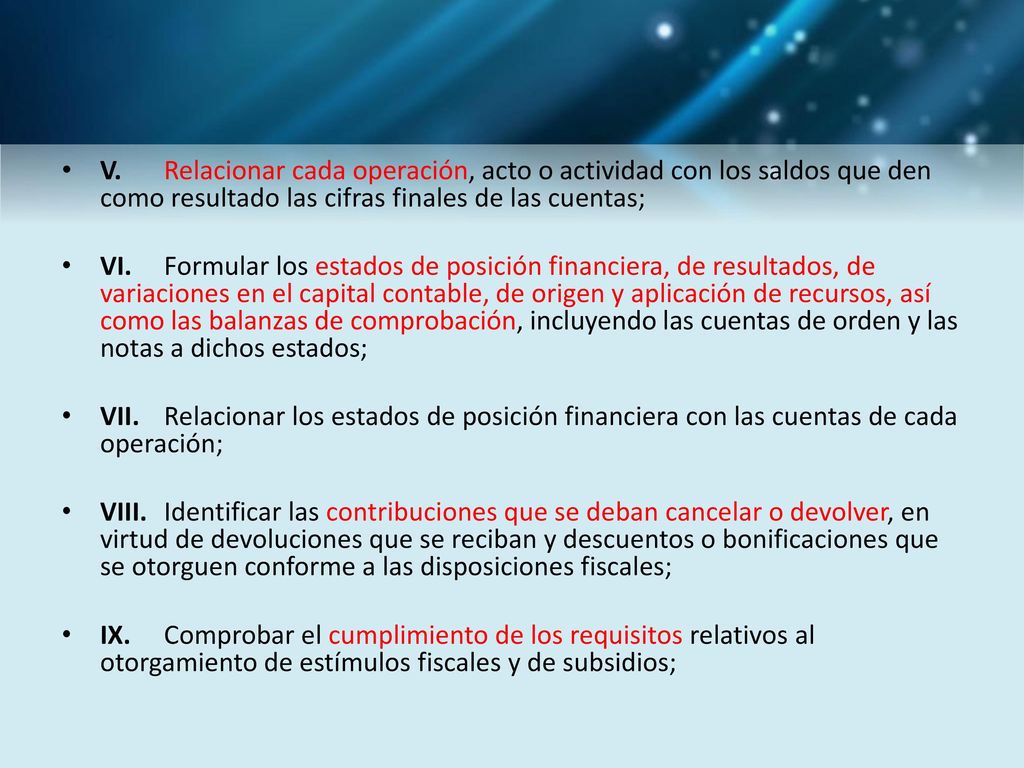 • V. Relacionar cada operación, acto o actividad con los saldos que den como resultado las cifras finales de las cuentas;

• VI. Formular los estados de posición financiera, de resultados, de variaciones en el capital contable, de origen y aplicación de recursos, así como las balanzas de comprobación, incluyendo las cuentas de orden y las notas a dichos estados;

• VII. Relacionar los estados de posición financiera con las cuentas de cada operación;

• VIII. Identificar las contribuciones que se deban cancelar o devolver, en virtud de devoluciones que se reciban y descuentos o bonificaciones que se otorguen conforme a las disposiciones fiscales;

• IX. Comprobar el cumplimiento de los requisitos relativos al otorgamiento de estímulos fiscales y de subsidios;